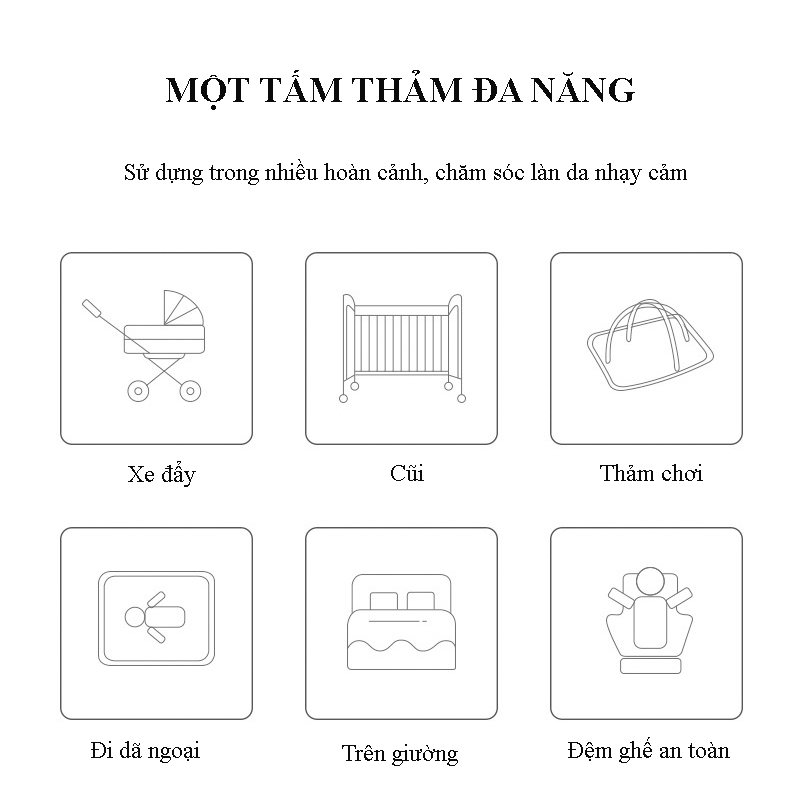 MỘT TẤM THẢM ĐA NĂNG

Sử dụng trong nhiều hoàn cảnh, chăm sóc làn da nhạy cảm

Xe đẩy

Cũi

Thảm chơi

Đi dã ngoại

Trên giường

Đệm ghế an toàn